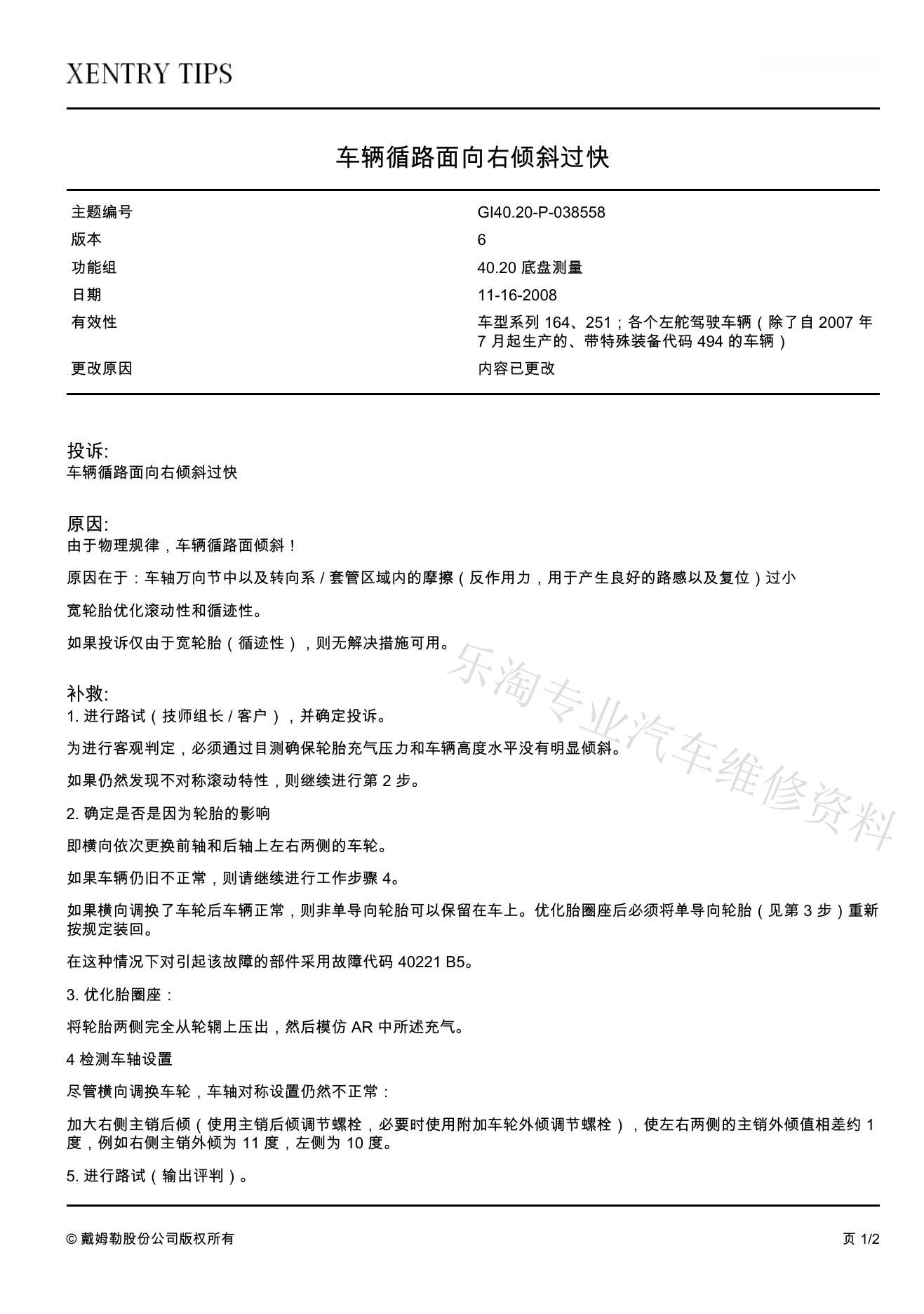 XENTRY TIPS

车辆循路面向右倾斜过快

| 主题编号 | GI40.20-P-038558 |
|---|---|
| 版本 | 6 |
| 功能组 | 40.20 底盘测量 |
| 日期 | 11-16-2008 |
| 有效性 | 车型系列 164、251；各个左舵驾驶车辆（除了自 2007 年 7 月起生产的、带特殊装备代码 494 的车辆） |
| 更改原因 | 内容已更改 |

投诉:
车辆循路面向右倾斜过快

原因:
由于物理规律，车辆循路面倾斜！

原因在于：车轴万向节中以及转向系 / 套管区域内的摩擦（反作用力，用于产生良好的路感以及复位）过小

宽轮胎优化滚动性和循迹性。

如果投诉仅由于宽轮胎（循迹性），则无解决措施可用。

乐淘专业汽车维修资料

补救:
1. 进行路试（技师组长 / 客户），并确定投诉。

为进行客观判定，必须通过目测确保轮胎充气压力和车辆高度水平没有明显倾斜。

如果仍然发现不对称滚动特性，则继续进行第 2 步。

2. 确定是否是因为轮胎的影响

即横向依次更换前轴和后轴上左右两侧的车轮。

如果车辆仍旧不正常，则请继续进行工作步骤 4。

如果横向调换了车轮后车辆正常，则非单导向轮胎可以保留在车上。优化胎圈座后必须将单导向轮胎（见第 3 步）重新按规定装回。

在这种情况下对引起该故障的部件采用故障代码 40221 B5。

3. 优化胎圈座：

将轮胎两侧完全从轮辋上压出，然后模仿 AR 中所述充气。

4 检测车轴设置

尽管横向调换车轮，车轴对称设置仍然不正常：

加大右侧主销后倾（使用主销后倾调节螺栓，必要时使用附加车轮外倾调节螺栓），使左右两侧的主销外倾值相差约 1 度，例如右侧主销外倾为 11 度，左侧为 10 度。

5. 进行路试（输出评判）。

© 戴姆勒股份公司版权所有

页 1/2